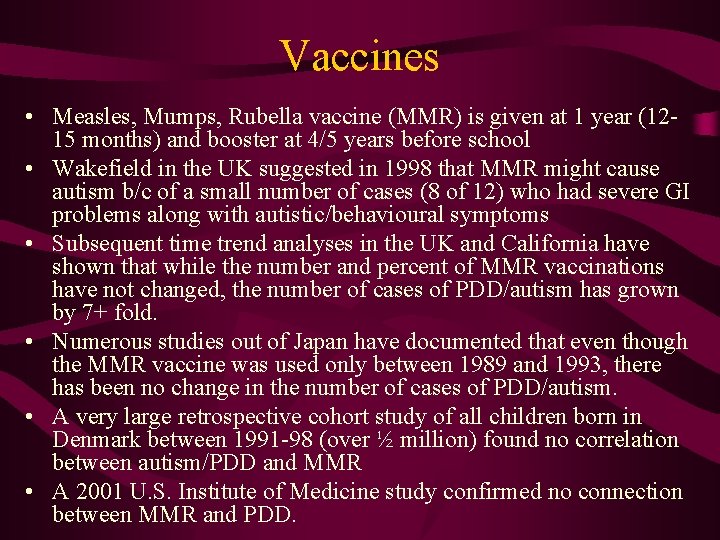 Vaccines

• Measles, Mumps, Rubella vaccine (MMR) is given at 1 year (12-15 months) and booster at 4/5 years before school
• Wakefield in the UK suggested in 1998 that MMR might cause autism b/c of a small number of cases (8 of 12) who had severe GI problems along with autistic/behavioural symptoms
• Subsequent time trend analyses in the UK and California have shown that while the number and percent of MMR vaccinations have not changed, the number of cases of PDD/autism has grown by 7+ fold.
• Numerous studies out of Japan have documented that even though the MMR vaccine was used only between 1989 and 1993, there has been no change in the number of cases of PDD/autism.
• A very large retrospective cohort study of all children born in Denmark between 1991-98 (over ½ million) found no correlation between autism/PDD and MMR
• A 2001 U.S. Institute of Medicine study confirmed no connection between MMR and PDD.